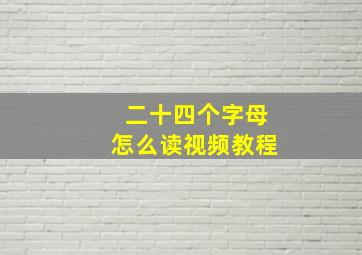 二十四个字母
怎么读视频教程